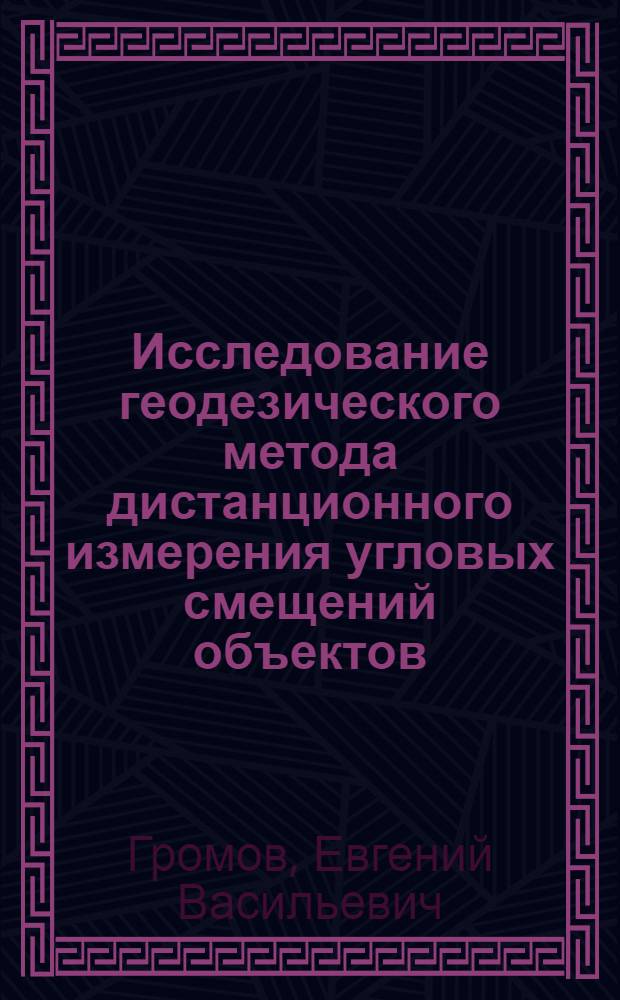 Исследование геодезического метода дистанционного измерения угловых смещений объектов

Громов, Евгений Васильевич